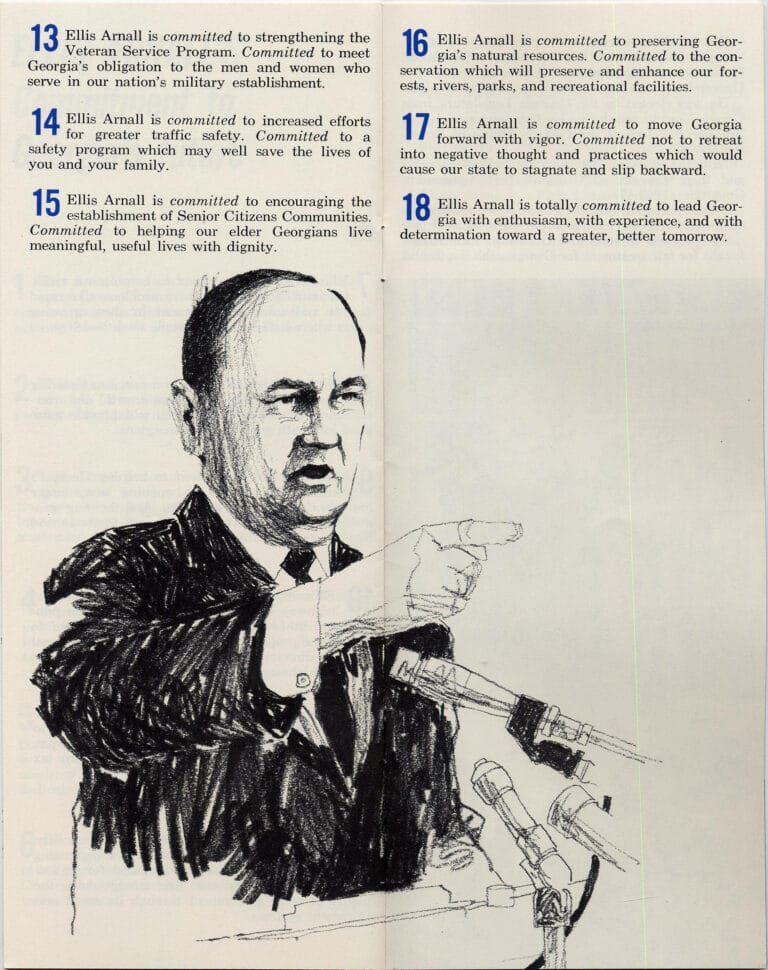 13 Ellis Arnall is committed to strengthening the Veteran Service Program. Committed to meet Georgia's obligation to the men and women who serve in our nation's military establishment.

14 Ellis Arnall is committed to increased efforts for greater traffic safety. Committed to a safety program which may well save the lives of you and your family.

15 Ellis Arnall is committed to encouraging the establishment of Senior Citizens Communities. Committed to helping our elder Georgians live meaningful, useful lives with dignity.

16 Ellis Arnall is committed to preserving Georgia's natural resources. Committed to the conservation which will preserve and enhance our forests, rivers, parks, and recreational facilities.

17 Ellis Arnall is committed to move Georgia forward with vigor. Committed not to retreat into negative thought and practices which would cause our state to stagnate and slip backward.

18 Ellis Arnall is totally committed to lead Georgia with enthusiasm, with experience, and with determination toward a greater, better tomorrow.